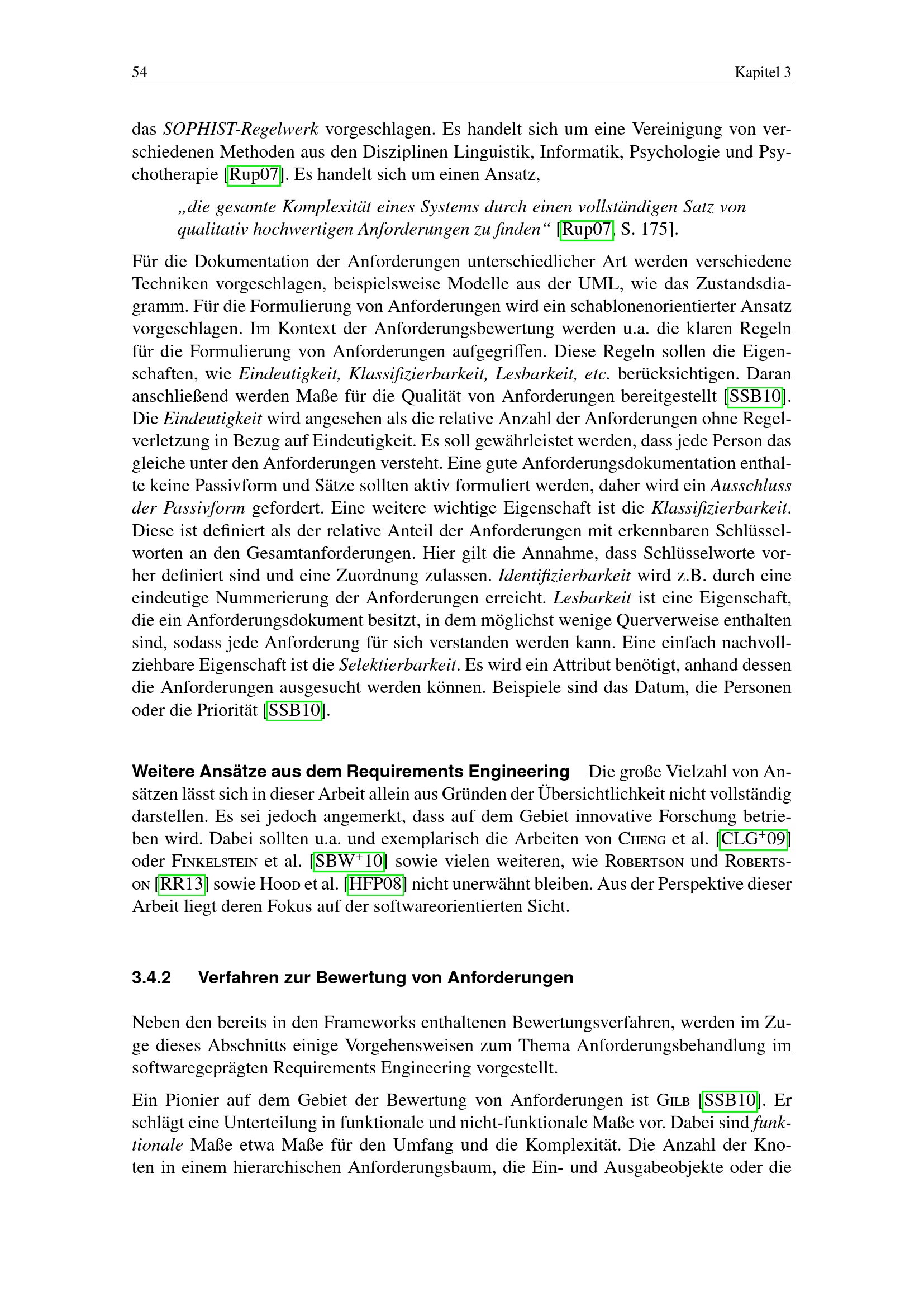 54 Kapitel 3

das SOPHIST-Regelwerk vorgeschlagen. Es handelt sich um eine Vereinigung von verschiedenen Methoden aus den Disziplinen Linguistik, Informatik, Psychologie und Psychotherapie [Rup07]. Es handelt sich um einen Ansatz,

„die gesamte Komplexität eines Systems durch einen vollständigen Satz von qualitativ hochwertigen Anforderungen zu finden“ [Rup07, S. 175].

Für die Dokumentation der Anforderungen unterschiedlicher Art werden verschiedene Techniken vorgeschlagen, beispielsweise Modelle aus der UML, wie das Zustandsdiagramm. Für die Formulierung von Anforderungen wird ein schablonenorientierter Ansatz vorgeschlagen. Im Kontext der Anforderungsbewertung werden u.a. die klaren Regeln für die Formulierung von Anforderungen aufgegriffen. Diese Regeln sollen die Eigenschaften, wie Eindeutigkeit, Klassifizierbarkeit, Lesbarkeit, etc. berücksichtigen. Daran anschließend werden Maße für die Qualität von Anforderungen bereitgestellt [SSB10]. Die Eindeutigkeit wird angesehen als die relative Anzahl der Anforderungen ohne Regelverletzung in Bezug auf Eindeutigkeit. Es soll gewährleistet werden, dass jede Person das gleiche unter den Anforderungen versteht. Eine gute Anforderungsdokumentation enthalte keine Passivform und Sätze sollten aktiv formuliert werden, daher wird ein Ausschluss der Passivform gefordert. Eine weitere wichtige Eigenschaft ist die Klassifizierbarkeit. Diese ist definiert als der relative Anteil der Anforderungen mit erkennbaren Schlüsselworten an den Gesamtanforderungen. Hier gilt die Annahme, dass Schlüsselworte vorher definiert sind und eine Zuordnung zulassen. Identifizierbarkeit wird z.B. durch eine eindeutige Nummerierung der Anforderungen erreicht. Lesbarkeit ist eine Eigenschaft, die ein Anforderungsdokument besitzt, in dem möglichst wenige Querverweise enthalten sind, sodass jede Anforderung für sich verstanden werden kann. Eine einfach nachvollziehbare Eigenschaft ist die Selektierbarkeit. Es wird ein Attribut benötigt, anhand dessen die Anforderungen ausgesucht werden können. Beispiele sind das Datum, die Personen oder die Priorität [SSB10].

Weitere Ansätze aus dem Requirements Engineering Die große Vielzahl von Ansätzen lässt sich in dieser Arbeit allein aus Gründen der Übersichtlichkeit nicht vollständig darstellen. Es sei jedoch angemerkt, dass auf dem Gebiet innovative Forschung betrieben wird. Dabei sollten u.a. und exemplarisch die Arbeiten von Cheng et al. [CLG$^+$09] oder Finkelstein et al. [SBW$^+$10] sowie vielen weiteren, wie Robertson und Robertson [RR13] sowie Hood et al. [HFP08] nicht unerwähnt bleiben. Aus der Perspektive dieser Arbeit liegt deren Fokus auf der softwareorientierten Sicht.

3.4.2 Verfahren zur Bewertung von Anforderungen

Neben den bereits in den Frameworks enthaltenen Bewertungsverfahren, werden im Zuge dieses Abschnitts einige Vorgehensweisen zum Thema Anforderungsbehandlung im softwaregeprägten Requirements Engineering vorgestellt.

Ein Pionier auf dem Gebiet der Bewertung von Anforderungen ist Gilb [SSB10]. Er schlägt eine Unterteilung in funktionale und nicht-funktionale Maße vor. Dabei sind funktionale Maße etwa Maße für den Umfang und die Komplexität. Die Anzahl der Knoten in einem hierarchischen Anforderungsbaum, die Ein- und Ausgabeobjekte oder die